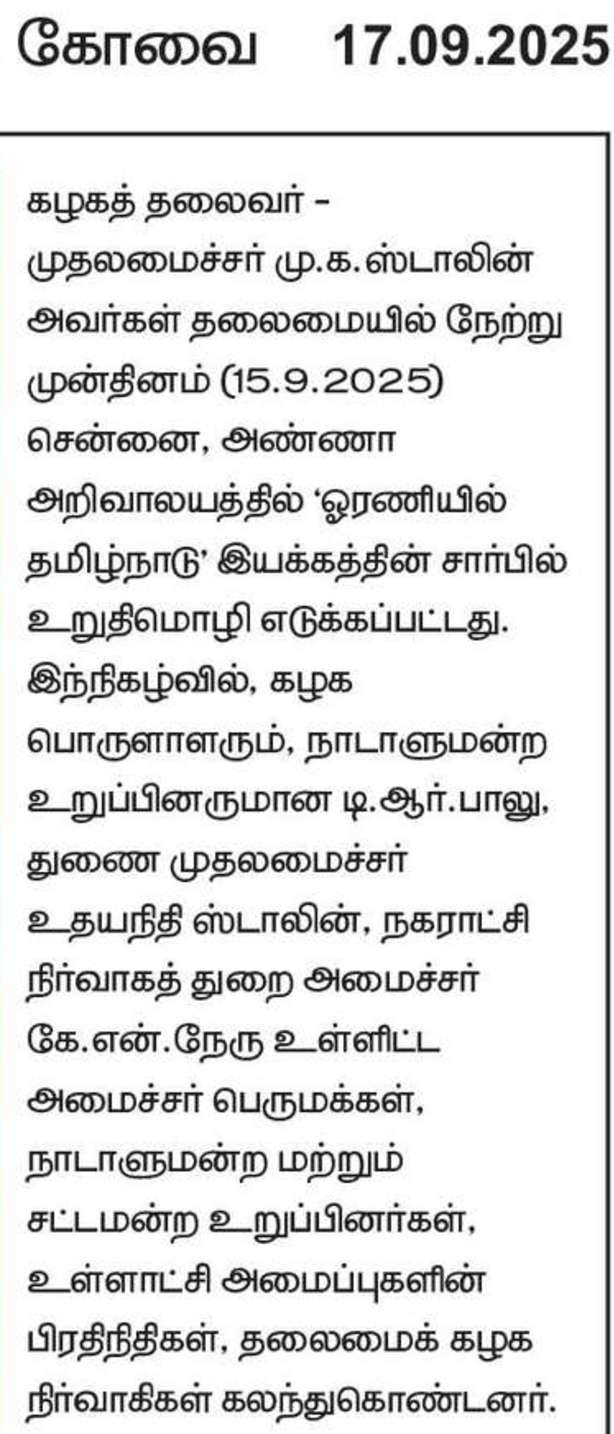 கோவை 17.09.2025

கழகத் தலைவர் - முதலமைச்சர் மு.க.ஸ்டாலின் அவர்கள் தலைமையில் நேற்று முன்தினம் (15.9.2025) சென்னை, அண்ணா அறிவாலயத்தில் 'ஓரணியில் தமிழ்நாடு' இயக்கத்தின் சார்பில் உறுதிமொழி எடுக்கப்பட்டது. இந்நிகழ்வில், கழக பொருளாளரும், நாடாளுமன்ற உறுப்பினருமான டி.ஆர்.பாலு, துணை முதலமைச்சர் உதயநிதி ஸ்டாலின், நகராட்சி நிர்வாகத் துறை அமைச்சர் கே.என்.நேரு உள்ளிட்ட அமைச்சர் பெருமக்கள், நாடாளுமன்ற மற்றும் சட்டமன்ற உறுப்பினர்கள், உள்ளாட்சி அமைப்புகளின் பிரதிநிதிகள், தலைமைக் கழக நிர்வாகிகள் கலந்துகொண்டனர்.